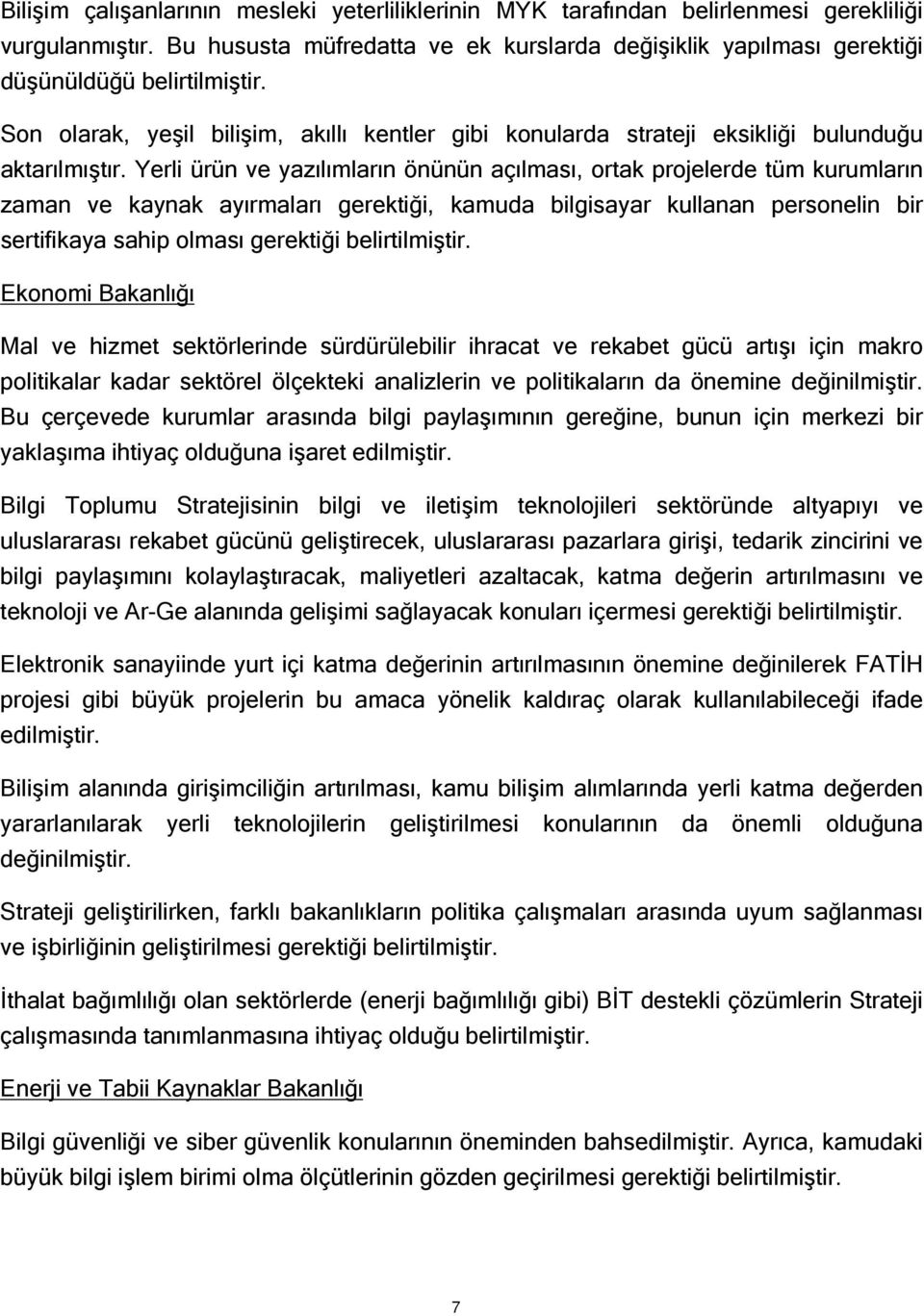 Bilişim çalışanlarının mesleki yeterliliklerinin MYK tarafından belirlenmesi gerekliliği vurgulanmıştır. Bu hususta müfredatta ve ek kurslarda değişiklik yapılması gerektiği düşünüldüğü belirtilmiştir.

Son olarak, yeşil bilişim, akıllı kentler gibi konularda strateji eksikliği bulunduğu aktarılmıştır. Yerli ürün ve yazılımların önünün açılması, ortak projelerde tüm kurumların zaman ve kaynak ayırmaları gerektiği, kamuda bilgisayar kullanan personelin bir sertifikaya sahip olması gerektiği belirtilmiştir.

Ekonomi Bakanlığı

Mal ve hizmet sektörlerinde sürdürülebilir ihracat ve rekabet gücü artışı için makro politikalar kadar sektörel ölçekteki analizlerin ve politikaların da önemine değinilmiştir. Bu çerçevede kurumlar arasında bilgi paylaşımının gereğine, bunun için merkezi bir yaklaşıma ihtiyaç olduğuna işaret edilmiştir.

Bilgi Toplumu Stratejisinin bilgi ve iletişim teknolojileri sektöründe altyapıyı ve uluslararası rekabet gücünü geliştirecek, uluslararası pazarlara girişi, tedarik zincirini ve bilgi paylaşımını kolaylaştıracak, maliyetleri azaltacak, katma değerin artırılmasını ve teknoloji ve Ar-Ge alanında gelişimi sağlayacak konuları içermesi gerektiği belirtilmiştir.

Elektronik sanayiinde yurt içi katma değerinin artırılmasının önemine değinilerek FATİH projesi gibi büyük projelerin bu amaca yönelik kaldıraç olarak kullanılabileceği ifade edilmiştir.

Bilişim alanında girişimciliğin artırılması, kamu bilişim alımlarında yerli katma değerden yararlanılarak yerli teknolojilerin geliştirilmesi konularının da önemli olduğuna değinilmiştir.

Strateji geliştirilirken, farklı bakanlıkların politika çalışmaları arasında uyum sağlanması ve işbirliğinin geliştirilmesi gerektiği belirtilmiştir.

İthalat bağımlılığı olan sektörlerde (enerji bağımlılığı gibi) BİT destekli çözümlerin Strateji çalışmasında tanımlanmasına ihtiyaç olduğu belirtilmiştir.

Enerji ve Tabii Kaynaklar Bakanlığı

Bilgi güvenliği ve siber güvenlik konularının öneminden bahsedilmiştir. Ayrıca, kamudaki büyük bilgi işlem birimi olma ölçütlerinin gözden geçirilmesi gerektiği belirtilmiştir.

7